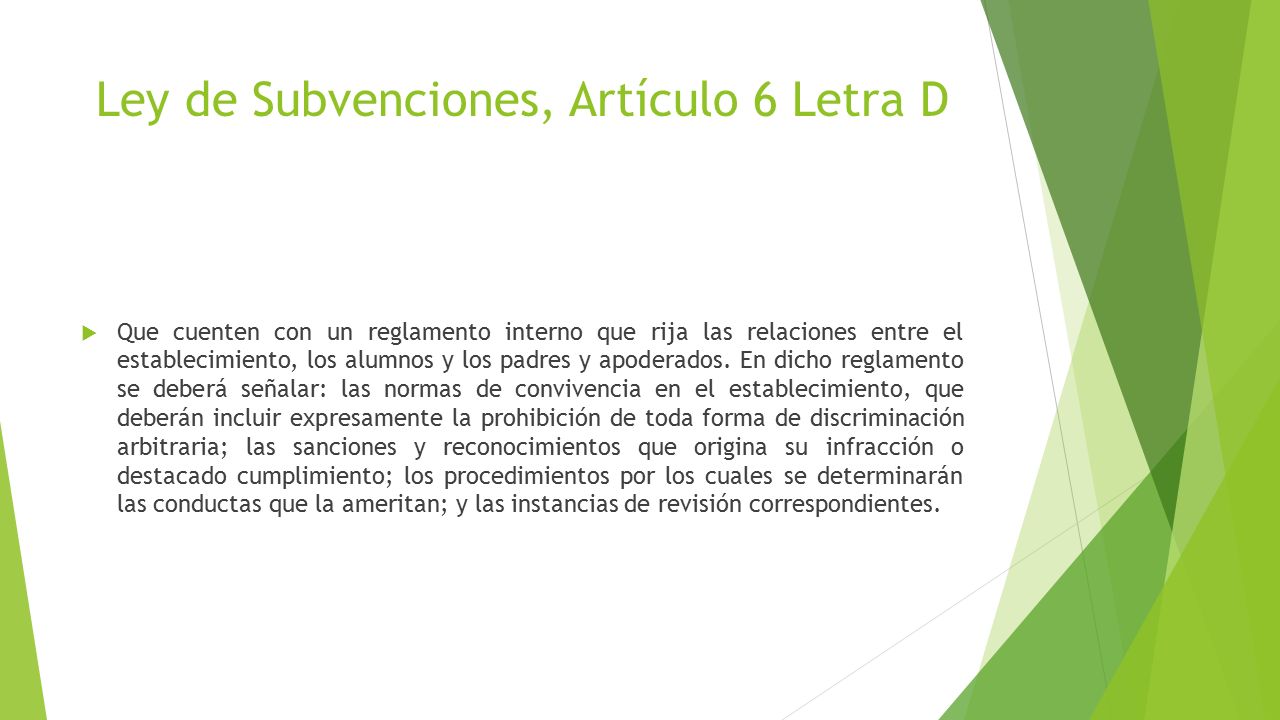 Ley de Subvenciones, Artículo 6 Letra D

Que cuenten con un reglamento interno que rija las relaciones entre el establecimiento, los alumnos y los padres y apoderados. En dicho reglamento se deberá señalar: las normas de convivencia en el establecimiento, que deberán incluir expresamente la prohibición de toda forma de discriminación arbitraria; las sanciones y reconocimientos que origina su infracción o destacado cumplimiento; los procedimientos por los cuales se determinarán las conductas que la ameritan; y las instancias de revisión correspondientes.